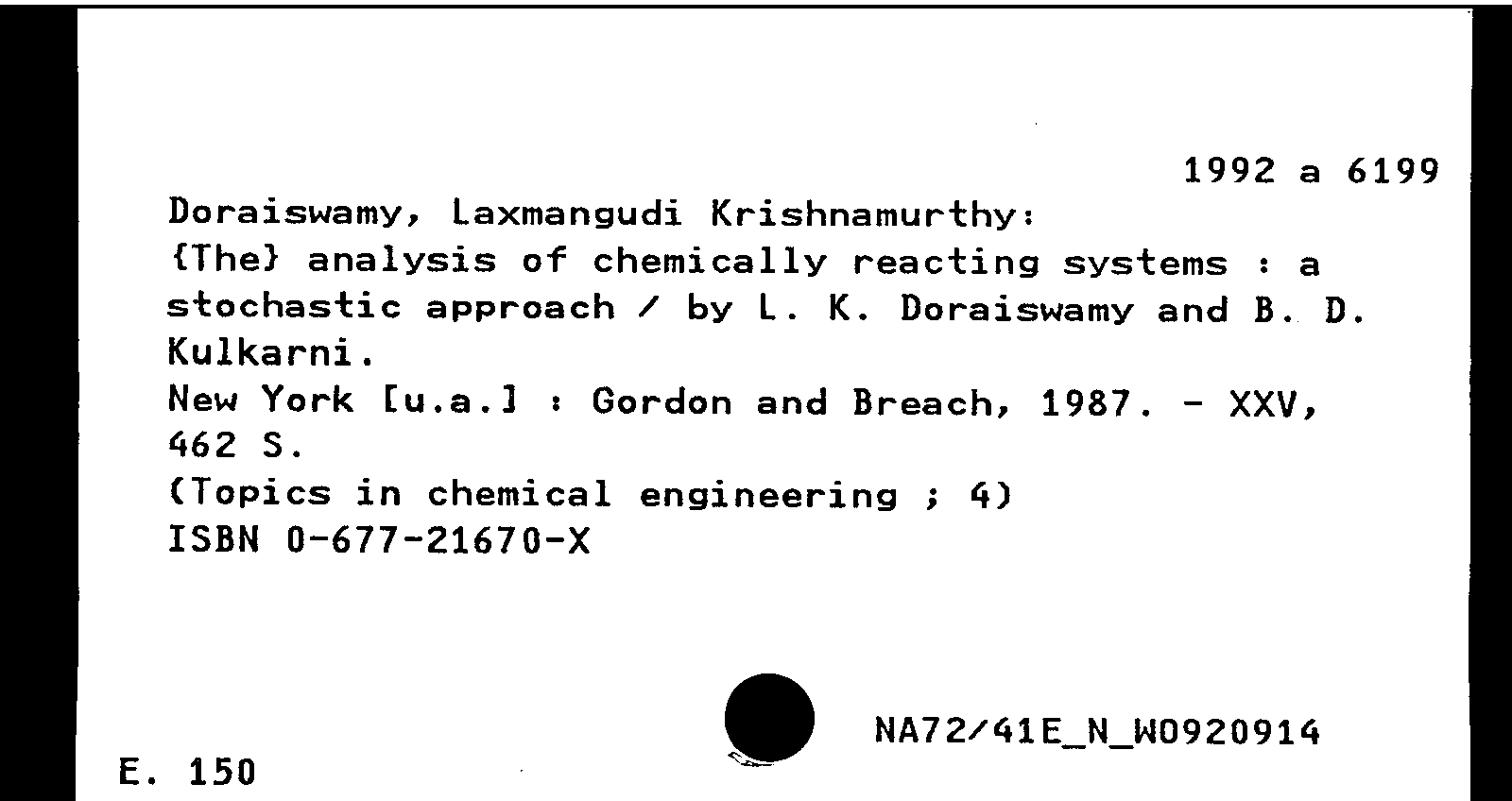 1992 a 6199

Doraiswamy, Laxmangudi Krishnamurthy:
{The} analysis of chemically reacting systems : a stochastic approach / by L. K. Doraiswamy and B. D. Kulkarni.
New York [u.a.] : Gordon and Breach, 1987. - XXV, 462 S.
(Topics in chemical engineering ; 4)
ISBN 0-677-21670-X

NA72/41E_N_W0920914

E. 150